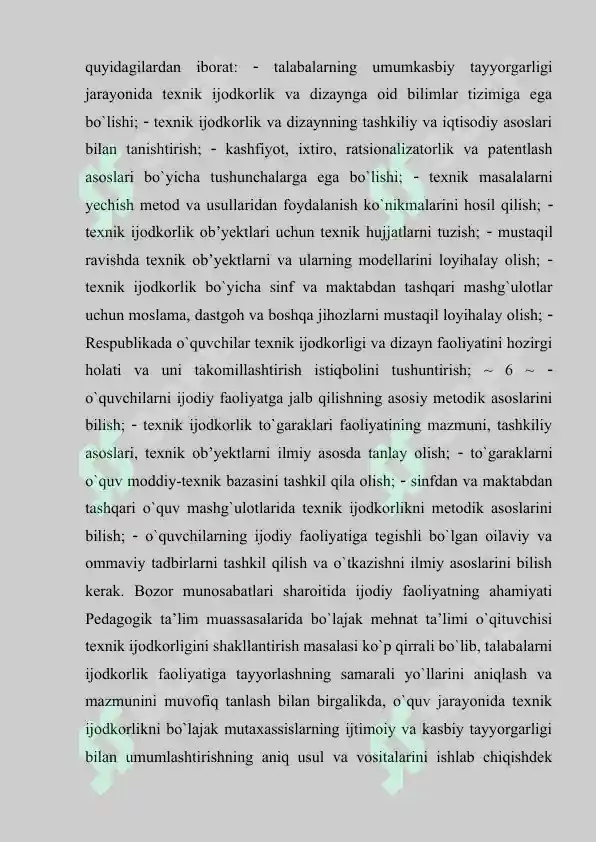 quyidagilardan iborat: - talabalarning umumkasbiy tayyorgarligi jarayonida texnik ijodkorlik va dizaynga oid bilimlar tizimiga ega bo`lishi; - texnik ijodkorlik va dizaynning tashkiliy va iqtisodiy asoslari bilan tanishtirish; - kashfiyot, ixtiro, ratsionalizatorlik va patentlash asoslari bo`yicha tushunchalarga ega bo`lishi; - texnik masalalarni yechish metod va usullaridan foydalanish ko`nikmalarini hosil qilish; - texnik ijodkorlik ob'yektlari uchun texnik hujjatlarni tuzish; - mustaqil ravishda texnik ob'yektlarni va ularning modellarini loyihalay olish; - texnik ijodkorlik bo`yicha sinf va maktabdan tashqari mashg`ulotlar uchun moslama, dastgoh va boshqa jihozlarni mustaqil loyihalay olish; - Respublikada o`quvchilar texnik ijodkorligi va dizayn faoliyatini hozirgi holati va uni takomillashtirish istiqbolini tushuntirish; ~ 6 ~ - o`quvchilarni ijodiy faoliyatga jalb qilishning asosiy metodik asoslarini bilish; - texnik ijodkorlik to`garaklari faoliyatining mazmuni, tashkiliy asoslari, texnik ob'yektlarni ilmiy asosda tanlay olish; - to`garaklarni o`quv moddiy-texnik bazasini tashkil qila olish; - sinfdan va maktabdan tashqari o`quv mashg`ulotlarida texnik ijodkorlikni metodik asoslarini bilish; - o`quvchilarning ijodiy faoliyatiga tegishli bo`lgan oilaviy va ommaviy tadbirlarni tashkil qilish va o`tkazishni ilmiy asoslarini bilish kerak. Bozor munosabatlari sharoitida ijodiy faoliyatning ahamiyati Pedagogik ta'lim muassasalarida bo`lajak mehnat ta'limi o`qituvchisi texnik ijodkorligini shakllantirish masalasi ko`p qirrali bo`lib, talabalarni ijodkorlik faoliyatiga tayyorlashning samarali yo`llarini aniqlash va mazmunini muvofiq tanlash bilan birgalikda, o`quv jarayonida texnik ijodkorlikni bo`lajak mutaxassislarning ijtimoiy va kasbiy tayyorgarligi bilan umumlashtirishning aniq usul va vositalarini ishlab chiqishdek